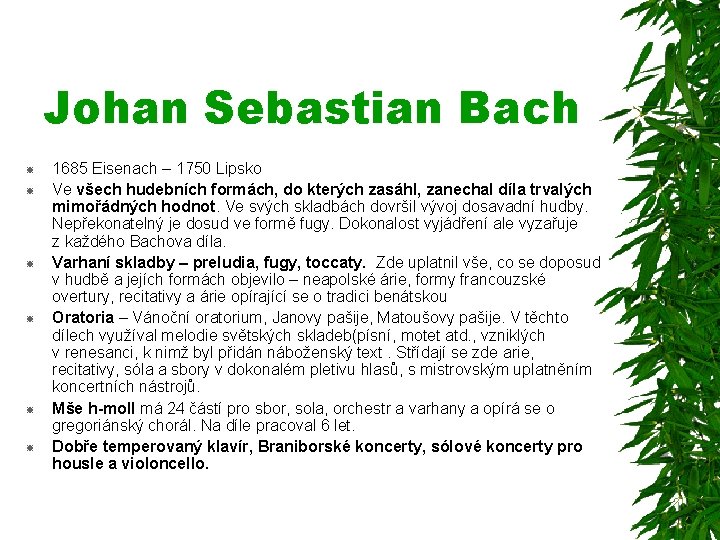 Johan Sebastian Bach

1685 Eisenach – 1750 Lipsko

Ve všech hudebních formách, do kterých zasáhl, zanechal díla trvalých mimořádných hodnot. Ve svých skladbách dovršil vývoj dosavadní hudby. Nepřekonatelný je dosud ve formě fugy. Dokonalost vyjádření ale vyzařuje z každého Bachova díla.

Varhaní skladby – preludia, fugy, toccaty. Zde uplatnil vše, co se doposud v hudbě a jejích formách objevilo – neapolské árie, formy francouzské overtury, recitativy a árie opírající se o tradici benátskou

Oratoria – Vánoční oratorium, Janovy pašije, Matoušovy pašije. V těchto dílech využíval melodie světských skladeb(písní, motet atd., vzniklých v renesanci, k nimž byl přidán náboženský text . Střídají se zde arie, recitativy, sóla a sbory v dokonalém pletivu hlasů, s mistrovským uplatněním koncertních nástrojů.

Mše h-moll má 24 částí pro sbor, sola, orchestr a varhany a opírá se o gregoriánský chorál. Na díle pracoval 6 let.

Dobře temperovaný klavír, Braniborské koncerty, sólové koncerty pro housle a violoncello.